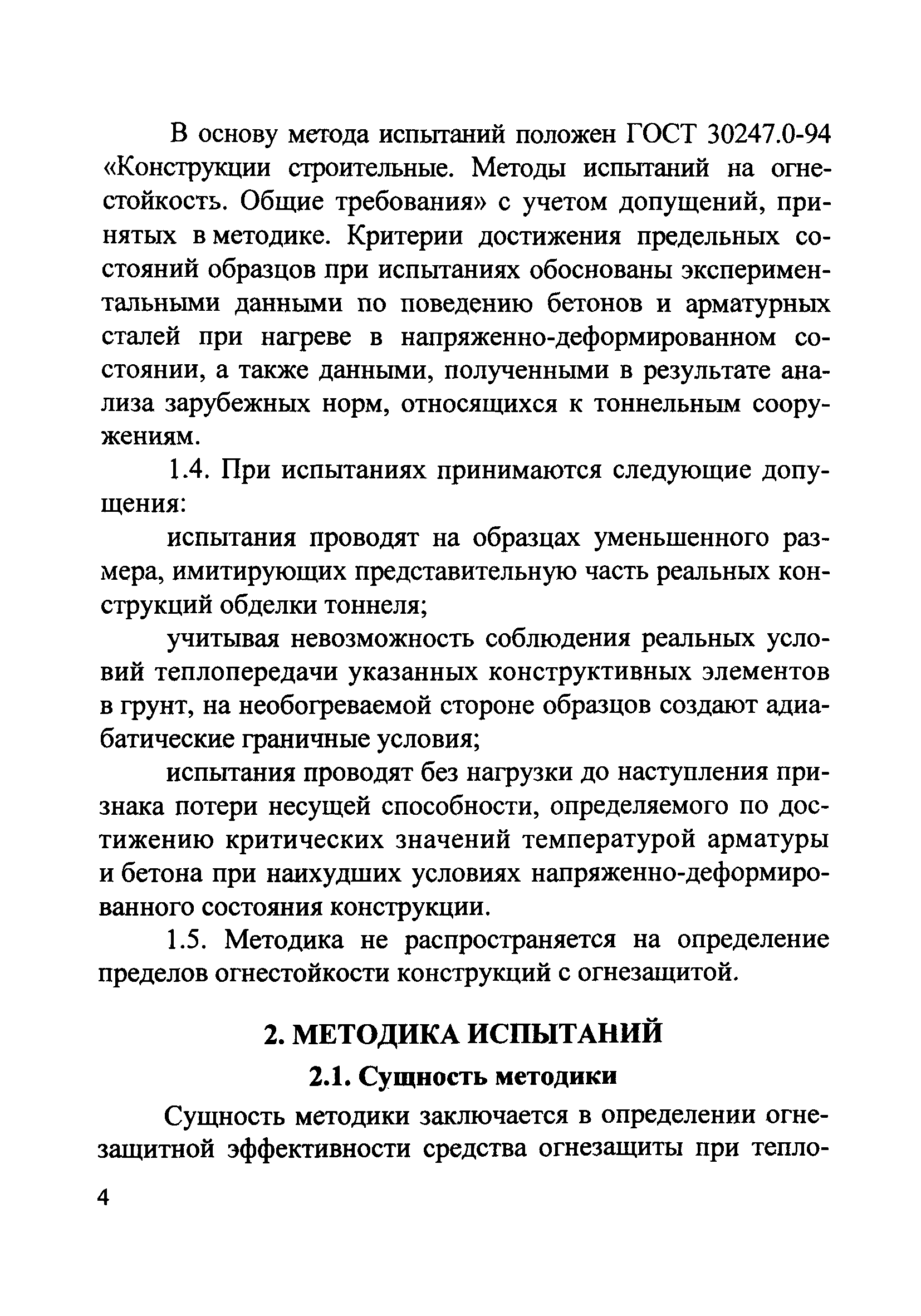 В основу метода испытаний положен ГОСТ 30247.0-94 «Конструкции строительные. Методы испытаний на огнестойкость. Общие требования» с учетом допущений, принятых в методике. Критерии достижения предельных состояний образцов при испытаниях обоснованы экспериментальными данными по поведению бетонов и арматурных сталей при нагреве в напряженно-деформированном состоянии, а также данными, полученными в результате анализа зарубежных норм, относящихся к тоннельным сооружениям.

1.4. При испытаниях принимаются следующие допущения:

испытания проводят на образцах уменьшенного размера, имитирующих представительную часть реальных конструкций обделки тоннеля;

учитывая невозможность соблюдения реальных условий теплопередачи указанных конструктивных элементов в грунт, на необогреваемой стороне образцов создают адиабатические граничные условия;

испытания проводят без нагрузки до наступления признака потери несущей способности, определяемого по достижению критических значений температурой арматуры и бетона при наихудших условиях напряженно-деформированного состояния конструкции.

1.5. Методика не распространяется на определение пределов огнестойкости конструкций с огнезащитой.

2. МЕТОДИКА ИСПЫТАНИЙ

2.1. Сущность методики

Сущность методики заключается в определении огнезащитной эффективности средства огнезащиты при тепло-

4